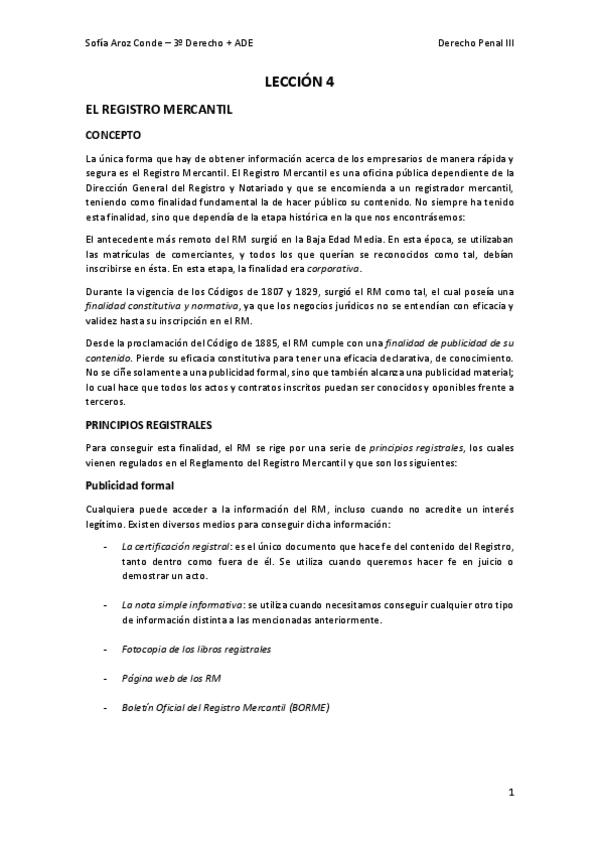 Sofía Aroz Conde – 3º Derecho + ADE

Derecho Penal III

LECCIÓN 4

EL REGISTRO MERCANTIL

CONCEPTO

La única forma que hay de obtener información acerca de los empresarios de manera rápida y segura es el Registro Mercantil. El Registro Mercantil es una oficina pública dependiente de la Dirección General del Registro y Notariado y que se encomienda a un registrador mercantil, teniendo como finalidad fundamental la de hacer público su contenido. No siempre ha tenido esta finalidad, sino que dependía de la etapa histórica en la que nos encontrásemos:

El antecedente más remoto del RM surgió en la Baja Edad Media. En esta época, se utilizaban las matrículas de comerciantes, y todos los que querían se reconocidos como tal, debían inscribirse en ésta. En esta etapa, la finalidad era corporativa.

Durante la vigencia de los Códigos de 1807 y 1829, surgió el RM como tal, el cual poseía una finalidad constitutiva y normativa, ya que los negocios jurídicos no se entendían con eficacia y validez hasta su inscripción en el RM.

Desde la proclamación del Código de 1885, el RM cumple con una finalidad de publicidad de su contenido. Pierde su eficacia constitutiva para tener una eficacia declarativa, de conocimiento. No se ciñe solamente a una publicidad formal, sino que también alcanza una publicidad material; lo cual hace que todos los actos y contratos inscritos puedan ser conocidos y oponibles frente a terceros.

PRINCIPIOS REGISTRALES

Para conseguir esta finalidad, el RM se rige por una serie de principios registrales, los cuales vienen regulados en el Reglamento del Registro Mercantil y que son los siguientes:

Publicidad formal

Cualquiera puede acceder a la información del RM, incluso cuando no acredite un interés legítimo. Existen diversos medios para conseguir dicha información:

- La certificación registral: es el único documento que hace fe del contenido del Registro, tanto dentro como fuera de él. Se utiliza cuando queremos hacer fe en juicio o demostrar un acto.

- La nota simple informativa: se utiliza cuando necesitamos conseguir cualquier otro tipo de información distinta a las mencionadas anteriormente.

- Fotocopia de los libros registrales

- Página web de los RM

- Boletín Oficial del Registro Mercantil (BORME)

1